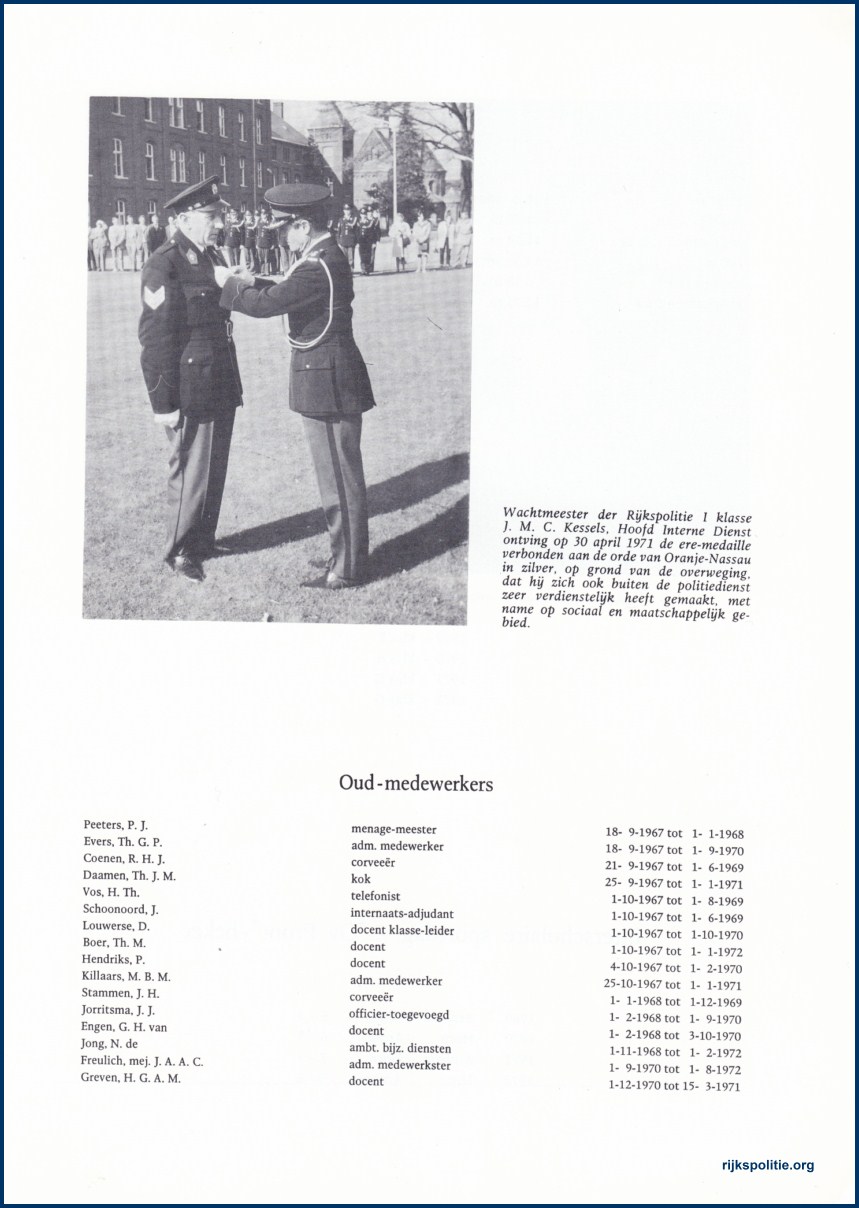 Wachtmeester der Rijkspolitie 1 klasse J. M. C. Kessels, Hoofd Interne Dienst ontving op 30 april 1971 de ere-medaille verbonden aan de orde van Oranje-Nassau in zilver, op grond van de overweging, dat hij zich ook buiten de politiedienst zeer verdienstelijk heeft gemaakt, met name op sociaal en maatschappelijk gebied.

Oud-medewerkers

| | | |
|---|---|---|
| Peeters, P. J. | menage-meester | 18- 9-1967 tot 1- 1-1968 |
| Evers, Th. G. P. | adm. medewerker | 18- 9-1967 tot 1- 9-1970 |
| Coenen, R. H. J. | corveeër | 21- 9-1967 tot 1- 6-1969 |
| Daamen, Th. J. M. | kok | 25- 9-1967 tot 1- 1-1971 |
| Vos, H. Th. | telefonist | 1-10-1967 tot 1- 8-1969 |
| Schoonoord, J. | internaats-adjudant | 1-10-1967 tot 1- 6-1969 |
| Louwerse, D. | docent klasse-leider | 1-10-1967 tot 1-10-1970 |
| Boer, Th. M. | docent | 1-10-1967 tot 1- 1-1972 |
| Hendriks, P. | docent | 4-10-1967 tot 1- 2-1970 |
| Killaars, M. B. M. | adm. medewerker | 25-10-1967 tot 1- 1-1971 |
| Stammen, J. H. | corveeër | 1- 1-1968 tot 1-12-1969 |
| Jorritsma, J. J. | officier-toegevoegd | 1- 2-1968 tot 1- 9-1970 |
| Engen, G. H. van | docent | 1- 2-1968 tot 3-10-1970 |
| Jong, N. de | ambt. bijz. diensten | 1-11-1968 tot 1- 2-1972 |
| Freulich, mej. J. A. A. C. | adm. medewerkster | 1- 9-1970 tot 1- 8-1972 |
| Greven, H. G. A. M. | docent | 1-12-1970 tot 15- 3-1971 |

rijkspolitie.org